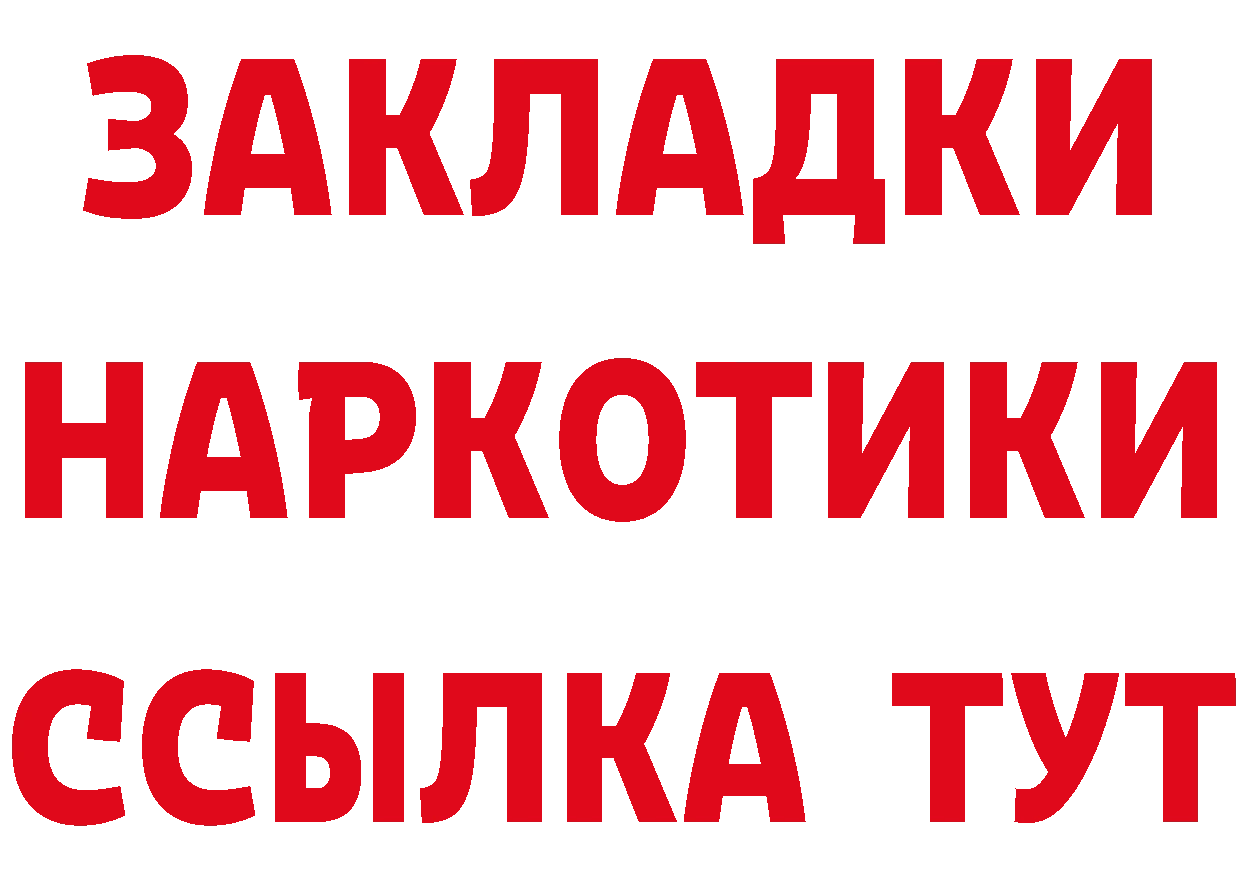 ЗАКЛАДКИ НАРКОТИКИ ССЫЛКА ТУТ